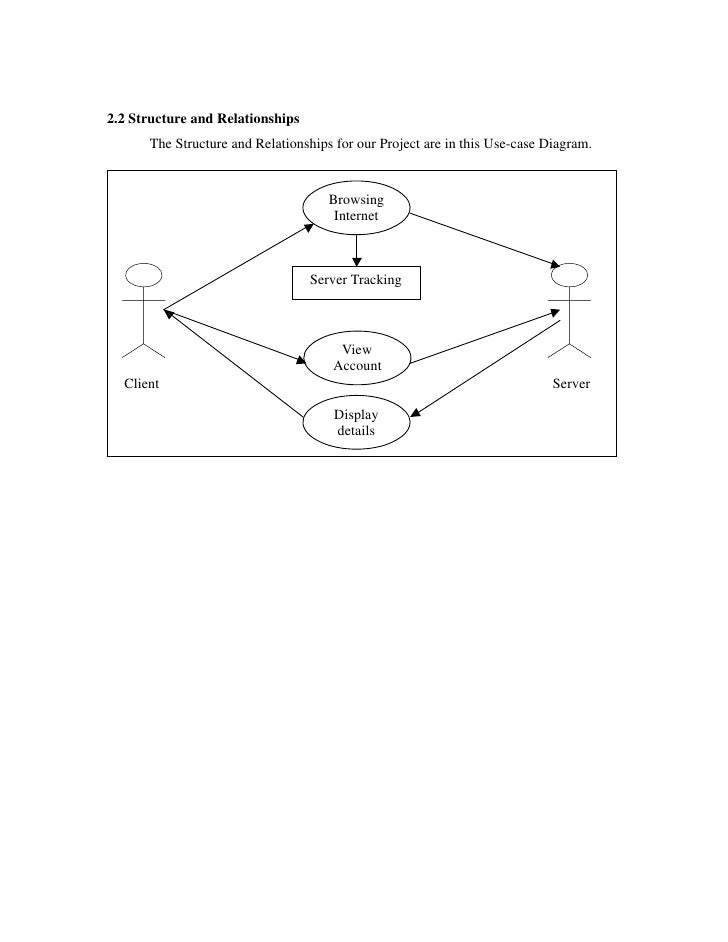 2.2 Structure and Relationships

The Structure and Relationships for our Project are in this Use-case Diagram.

Browsing Internet

Server Tracking

View Account

Client

Server

Display details